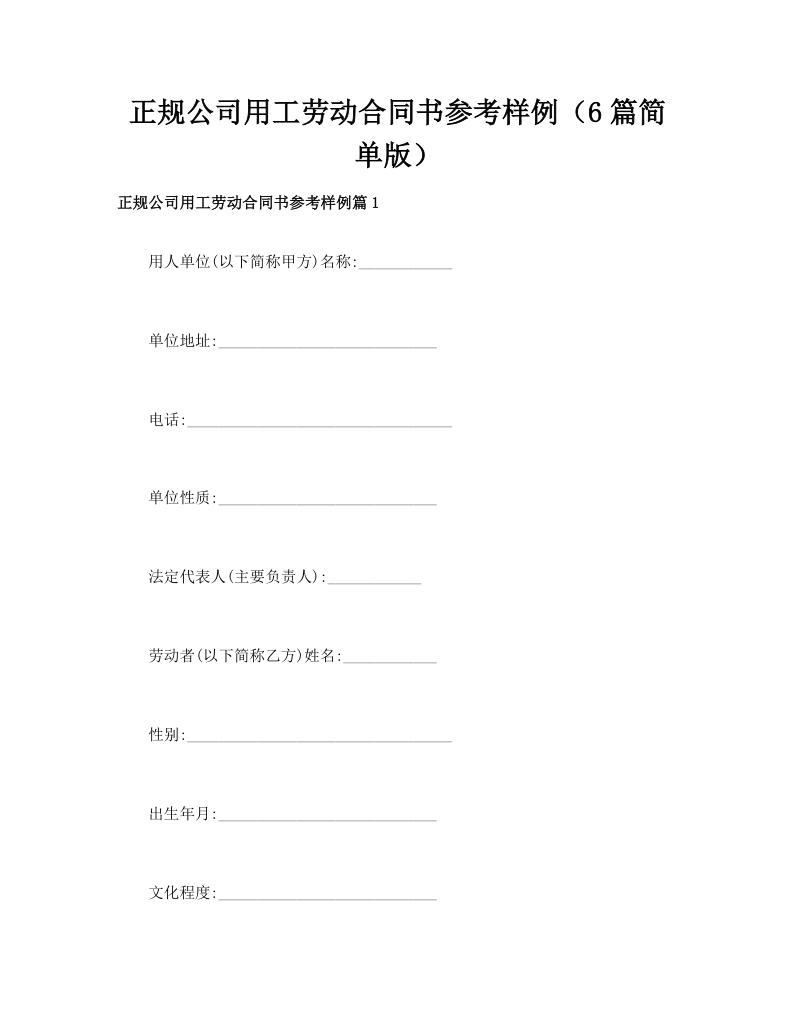 正规公司用工劳动合同书参考样例（6篇简单版）

正规公司用工劳动合同书参考样例篇1

用人单位(以下简称甲方)名称:____________

单位地址:____________________________

电话:__________________________________

单位性质:____________________________

法定代表人(主要负责人):____________

劳动者(以下简称乙方)姓名:____________

性别:__________________________________

出生年月:____________________________

文化程度:____________________________